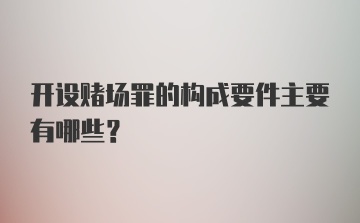 开设赌场罪的构成要件主要有哪些？